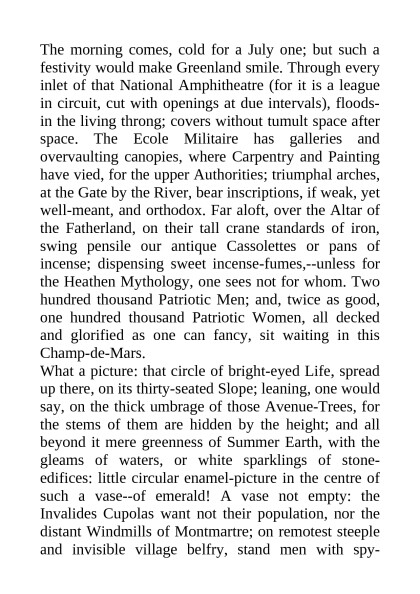 The morning comes, cold for a July one; but such a festivity would make Greenland smile. Through every inlet of that National Amphitheatre (for it is a league in circuit, cut with openings at due intervals), floods-in the living throng; covers without tumult space after space. The Ecole Militaire has galleries and overvaulting canopies, where Carpentry and Painting have vied, for the upper Authorities; triumphal arches, at the Gate by the River, bear inscriptions, if weak, yet well-meant, and orthodox. Far aloft, over the Altar of the Fatherland, on their tall crane standards of iron, swing pensile our antique Cassolettes or pans of incense; dispensing sweet incense-fumes,--unless for the Heathen Mythology, one sees not for whom. Two hundred thousand Patriotic Men; and, twice as good, one hundred thousand Patriotic Women, all decked and glorified as one can fancy, sit waiting in this Champ-de-Mars.
What a picture: that circle of bright-eyed Life, spread up there, on its thirty-seated Slope; leaning, one would say, on the thick umbrage of those Avenue-Trees, for the stems of them are hidden by the height; and all beyond it mere greenness of Summer Earth, with the gleams of waters, or white sparklings of stone-edifices: little circular enamel-picture in the centre of such a vase--of emerald! A vase not empty: the Invalides Cupolas want not their population, nor the distant Windmills of Montmartre; on remotest steeple and invisible village belfry, stand men with spy-